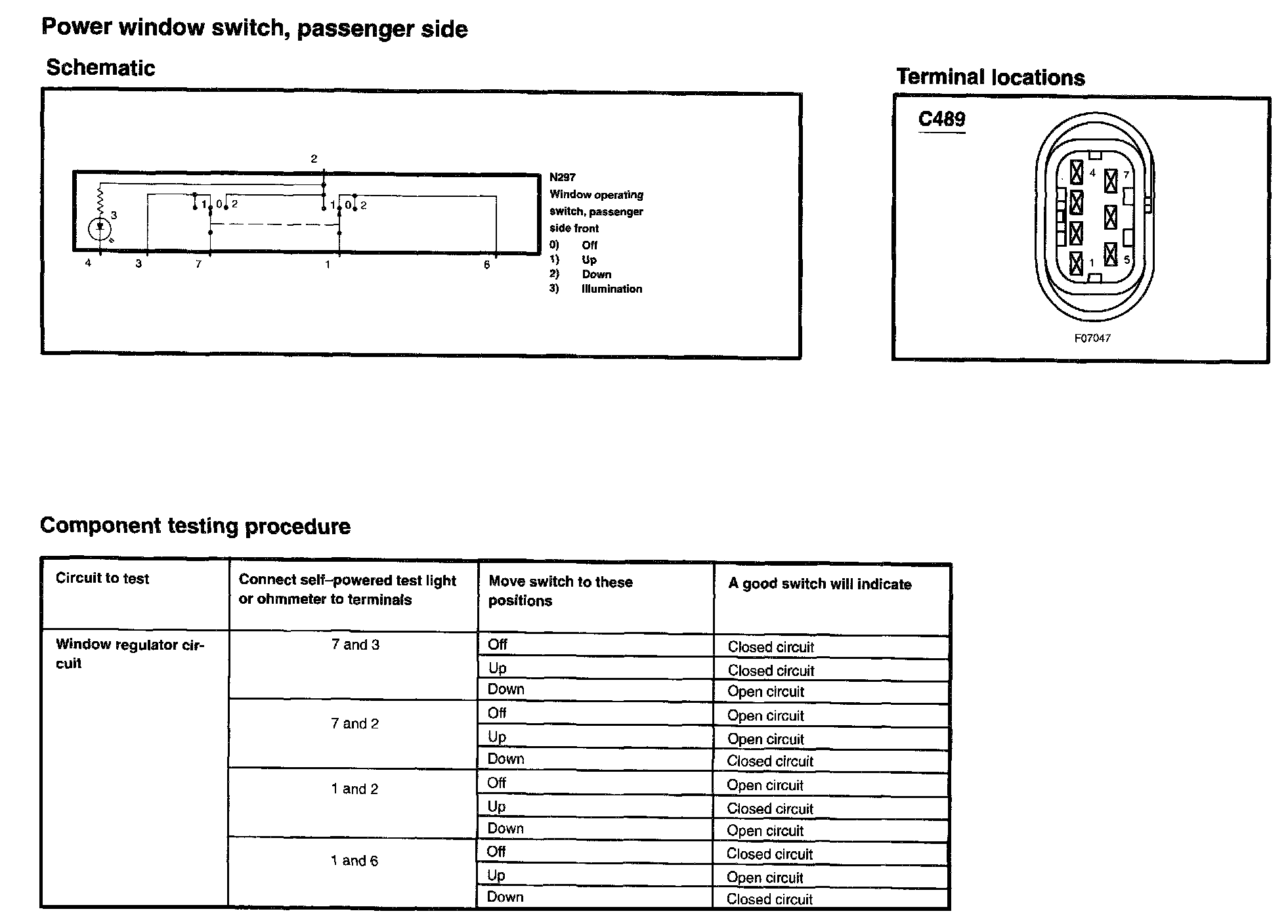 Power window switch, passenger side

Schematic

2
3
1 0 2
1 0 2
4 3 7 1 6

N297
Window operating switch, passenger side front
0) Off
1) Up
2) Down
3) Illumination

Terminal locations

C489

4 7 1 5

F07047

Component testing procedure

| Circuit to test | Connect self–powered test light or ohmmeter to terminals | Move switch to these positions | A good switch will indicate |
|---|---|---|---|
| Window regulator circuit | 7 and 3 | Off | Closed circuit |
| | | Up | Closed circuit |
| | | Down | Open circuit |
| | 7 and 2 | Off | Open circuit |
| | | Up | Open circuit |
| | | Down | Closed circuit |
| | 1 and 2 | Off | Open circuit |
| | | Up | Closed circuit |
| | | Down | Open circuit |
| | 1 and 6 | Off | Closed circuit |
| | | Up | Open circuit |
| | | Down | Closed circuit |